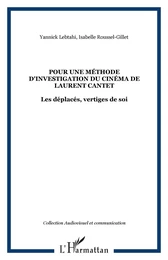 Yannick Lebtahi, Isabelle Roussel-Gillet

POUR UNE MÉTHODE D'INVESTIGATION DU CINÉMA DE LAURENT CANTET

Les déplacés, vertiges de soi

Collection Audiovisuel et communication

L'Harmattan